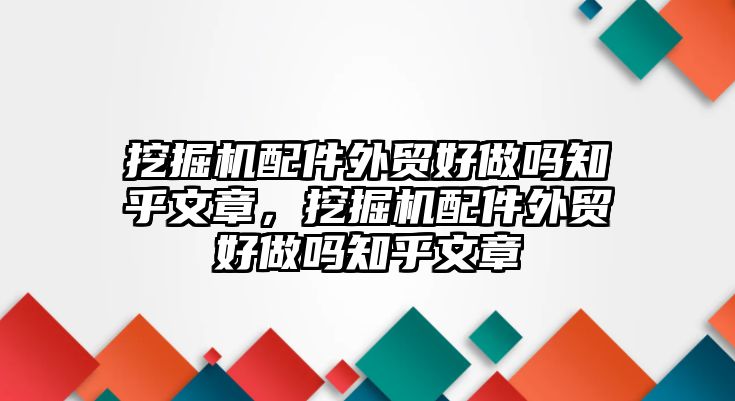 挖掘机配件外贸好做吗知乎文章，挖掘机配件外贸好做吗知乎文章